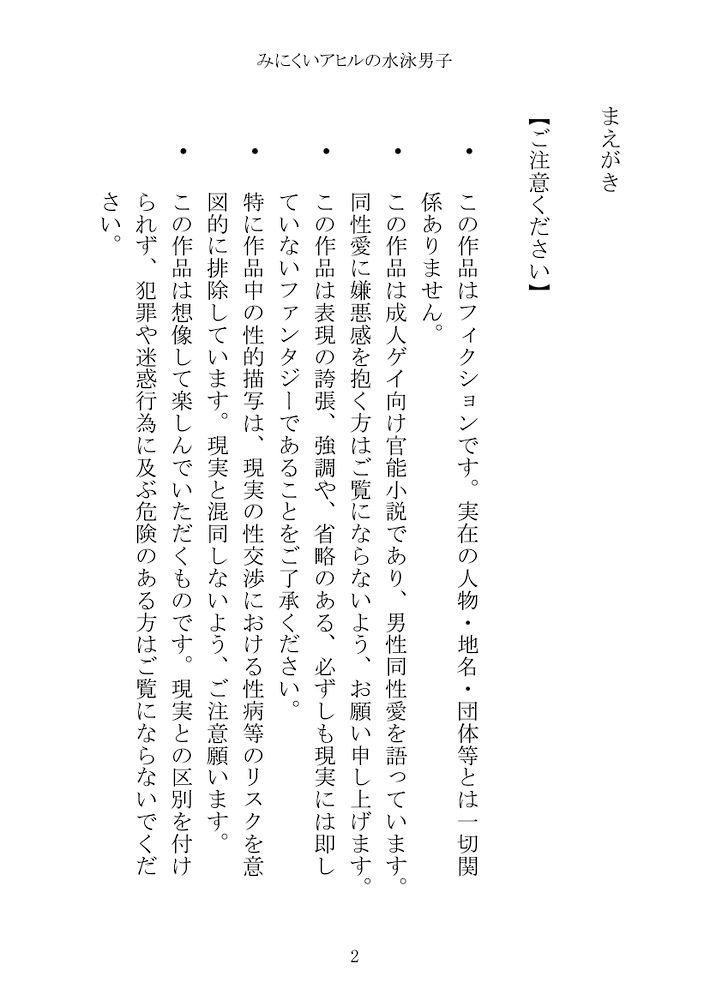 みにくいアヒルの水泳男子

まえがき

【ご注意ください】

・この作品はフィクションです。実在の人物・地名・団体等とは一切関係ありません。

・この作品は成人ゲイ向け官能小説であり、男性同性愛を語っています。同性愛に嫌悪感を抱く方はご覧にならないよう、お願い申し上げます。

・この作品は表現の誇張、強調や、省略のある、必ずしも現実には即していないファンタジーであることをご了承ください。

・特に作品中の性的描写は、現実の性交渉における性病等のリスクを意図的に排除しています。現実と混同しないよう、ご注意願います。

・この作品は想像して楽しんでいただくものです。現実との区別を付けられず、犯罪や迷惑行為に及ぶ危険のある方はご覧にならないでください。

2